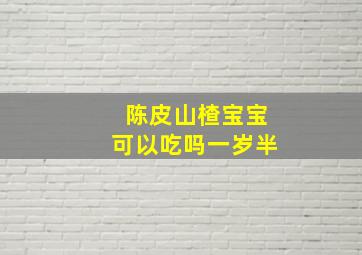 陈皮山楂宝宝
可以吃吗一岁半